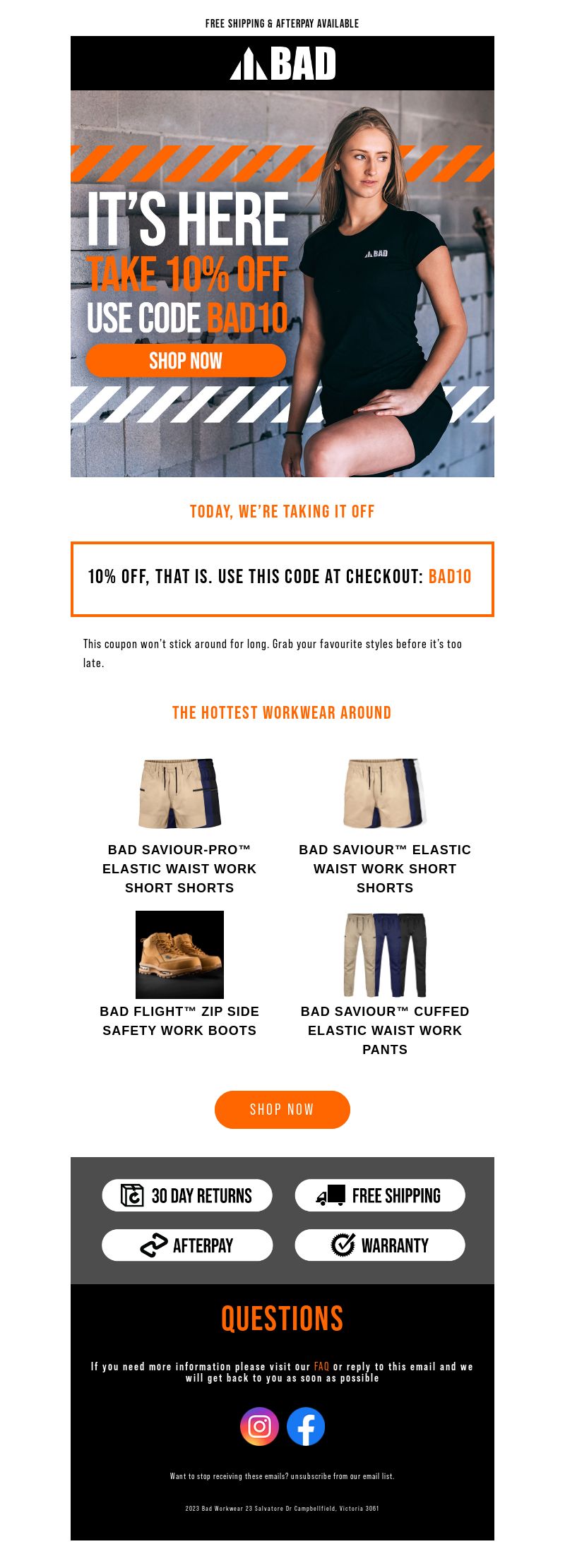 FREE SHIPPING & AFTERPAY AVAILABLE

BAD

IT'S HERE
TAKE 10% OFF
USE CODE BAD10
SHOP NOW

BAD

TODAY, WE'RE TAKING IT OFF

10% OFF, THAT IS. USE THIS CODE AT CHECKOUT: BAD10

This coupon won't stick around for long. Grab your favourite styles before it's too late.

THE HOTTEST WORKWEAR AROUND

BAD SAVIOUR-PRO™ ELASTIC WAIST WORK SHORT SHORTS

BAD SAVIOUR™ ELASTIC WAIST WORK SHORT SHORTS

BAD FLIGHT™ ZIP SIDE SAFETY WORK BOOTS

BAD SAVIOUR™ CUFFED ELASTIC WAIST WORK PANTS

SHOP NOW

30 DAY RETURNS
FREE SHIPPING
AFTERPAY
WARRANTY

QUESTIONS

If you need more information please visit our FAQ or reply to this email and we will get back to you as soon as possible

Want to stop receiving these emails? unsubscribe from our email list.

2023 Bad Workwear 23 Salvatore Dr Campbellfield, Victoria 3061